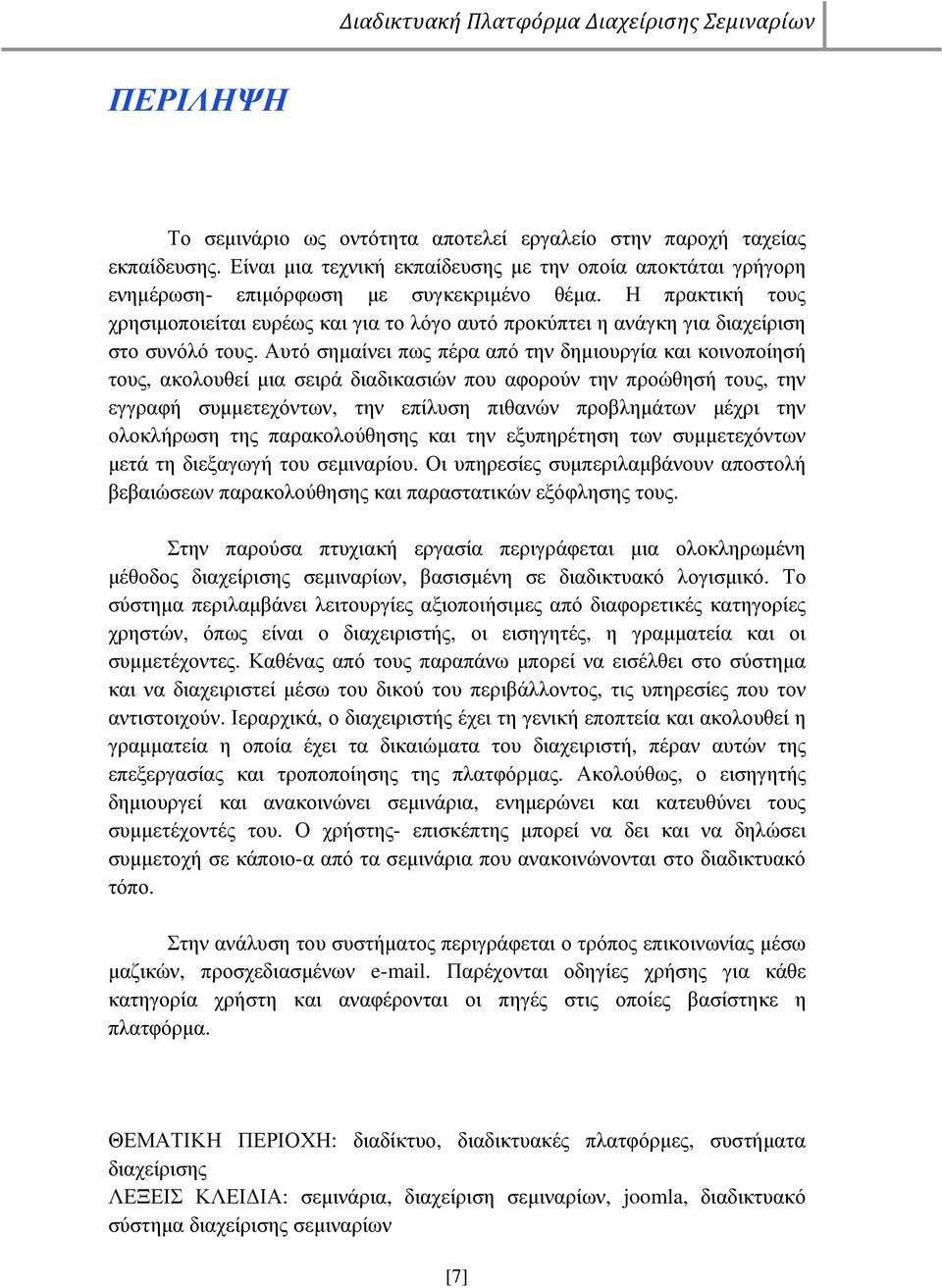 Διαδικτυακή Πλατφόρμα Διαχείρισης Σεμιναρίων

ΠΕΡΙΛΗΨΗ

Το σεμινάριο ως οντότητα αποτελεί εργαλείο στην παροχή ταχείας εκπαίδευσης. Είναι μια τεχνική εκπαίδευσης με την οποία αποκτάται γρήγορη ενημέρωση- επιμόρφωση με συγκεκριμένο θέμα. Η πρακτική τους χρησιμοποιείται ευρέως και για το λόγο αυτό προκύπτει η ανάγκη για διαχείριση στο συνόλό τους. Αυτό σημαίνει πως πέρα από την δημιουργία και κοινοποίησή τους, ακολουθεί μια σειρά διαδικασιών που αφορούν την προώθησή τους, την εγγραφή συμμετεχόντων, την επίλυση πιθανών προβλημάτων μέχρι την ολοκλήρωση της παρακολούθησης και την εξυπηρέτηση των συμμετεχόντων μετά τη διεξαγωγή του σεμιναρίου. Οι υπηρεσίες συμπεριλαμβάνουν αποστολή βεβαιώσεων παρακολούθησης και παραστατικών εξόφλησης τους.

Στην παρούσα πτυχιακή εργασία περιγράφεται μια ολοκληρωμένη μέθοδος διαχείρισης σεμιναρίων, βασισμένη σε διαδικτυακό λογισμικό. Το σύστημα περιλαμβάνει λειτουργίες αξιοποιήσιμες από διαφορετικές κατηγορίες χρηστών, όπως είναι ο διαχειριστής, οι εισηγητές, η γραμματεία και οι συμμετέχοντες. Καθένας από τους παραπάνω μπορεί να εισέλθει στο σύστημα και να διαχειριστεί μέσω του δικού του περιβάλλοντος, τις υπηρεσίες που τον αντιστοιχούν. Ιεραρχικά, ο διαχειριστής έχει τη γενική εποπτεία και ακολουθεί η γραμματεία η οποία έχει τα δικαιώματα του διαχειριστή, πέραν αυτών της επεξεργασίας και τροποποίησης της πλατφόρμας. Ακολούθως, ο εισηγητής δημιουργεί και ανακοινώνει σεμινάρια, ενημερώνει και κατευθύνει τους συμμετέχοντές του. Ο χρήστης- επισκέπτης μπορεί να δει και να δηλώσει συμμετοχή σε κάποιο-α από τα σεμινάρια που ανακοινώνονται στο διαδικτυακό τόπο.

Στην ανάλυση του συστήματος περιγράφεται ο τρόπος επικοινωνίας μέσω μαζικών, προσχεδιασμένων e-mail. Παρέχονται οδηγίες χρήσης για κάθε κατηγορία χρήστη και αναφέρονται οι πηγές στις οποίες βασίστηκε η πλατφόρμα.

ΘΕΜΑΤΙΚΗ ΠΕΡΙΟΧΗ: διαδίκτυο, διαδικτυακές πλατφόρμες, συστήματα διαχείρισης
ΛΕΞΕΙΣ ΚΛΕΙΔΙΑ: σεμινάρια, διαχείριση σεμιναρίων, joomla, διαδικτυακό σύστημα διαχείρισης σεμιναρίων

[7]